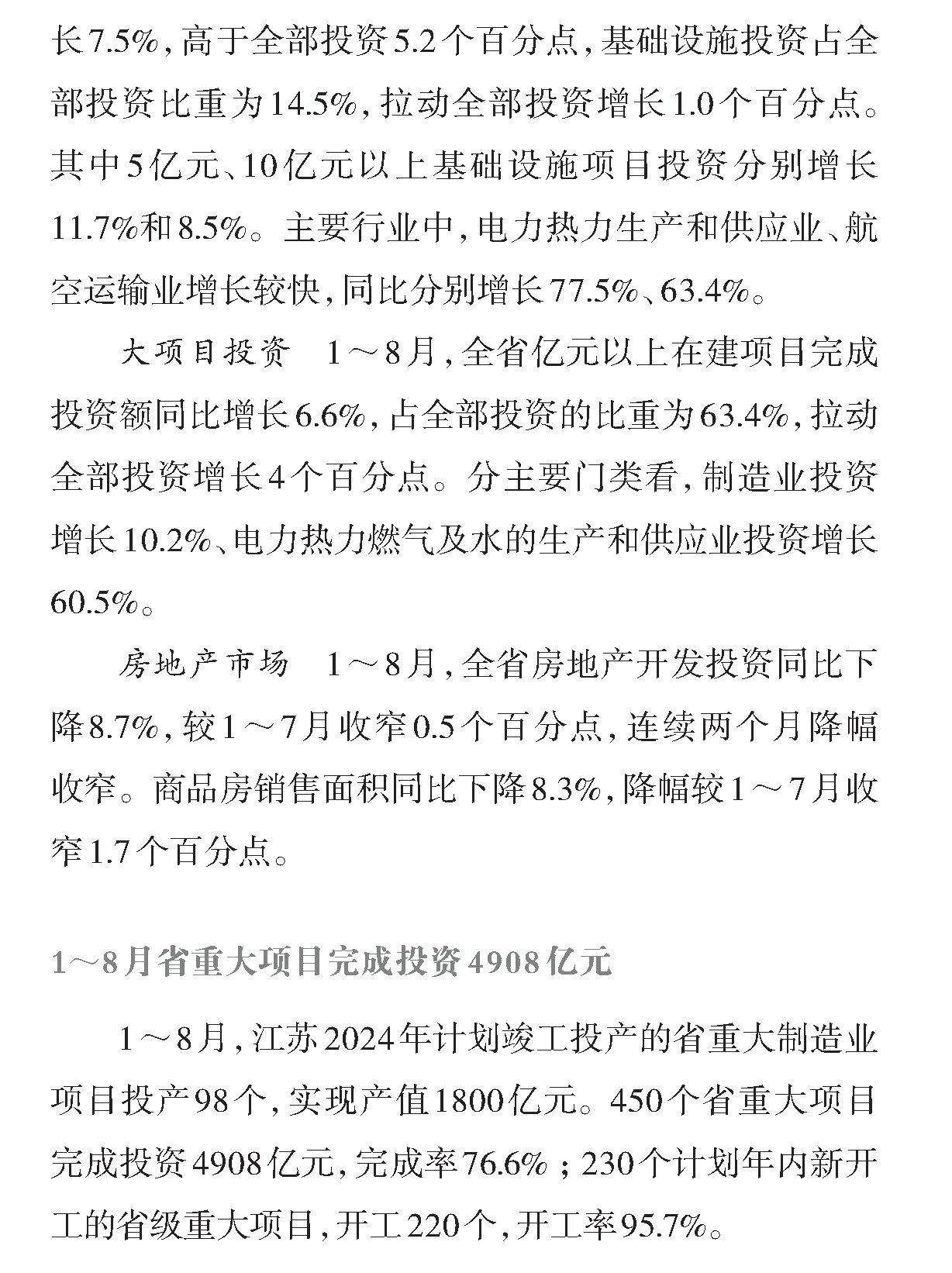 长7.5%，高于全部投资5.2个百分点，基础设施投资占全部投资比重为14.5%，拉动全部投资增长1.0个百分点。其中5亿元、10亿元以上基础设施项目投资分别增长11.7%和8.5%。主要行业中，电力热力生产和供应业、航空运输业增长较快，同比分别增长77.5%、63.4%。

大项目投资　1～8月，全省亿元以上在建项目完成投资额同比增长6.6%，占全部投资的比重为63.4%，拉动全部投资增长4个百分点。分主要门类看，制造业投资增长10.2%、电力热力燃气及水的生产和供应业投资增长60.5%。

房地产市场　1～8月，全省房地产开发投资同比下降8.7%，较1～7月收窄0.5个百分点，连续两个月降幅收窄。商品房销售面积同比下降8.3%，降幅较1～7月收窄1.7个百分点。

1～8月省重大项目完成投资4908亿元

1～8月，江苏2024年计划竣工投产的省重大制造业项目投产98个，实现产值1800亿元。450个省重大项目完成投资4908亿元，完成率76.6%；230个计划年内新开工的省级重大项目，开工220个，开工率95.7%。